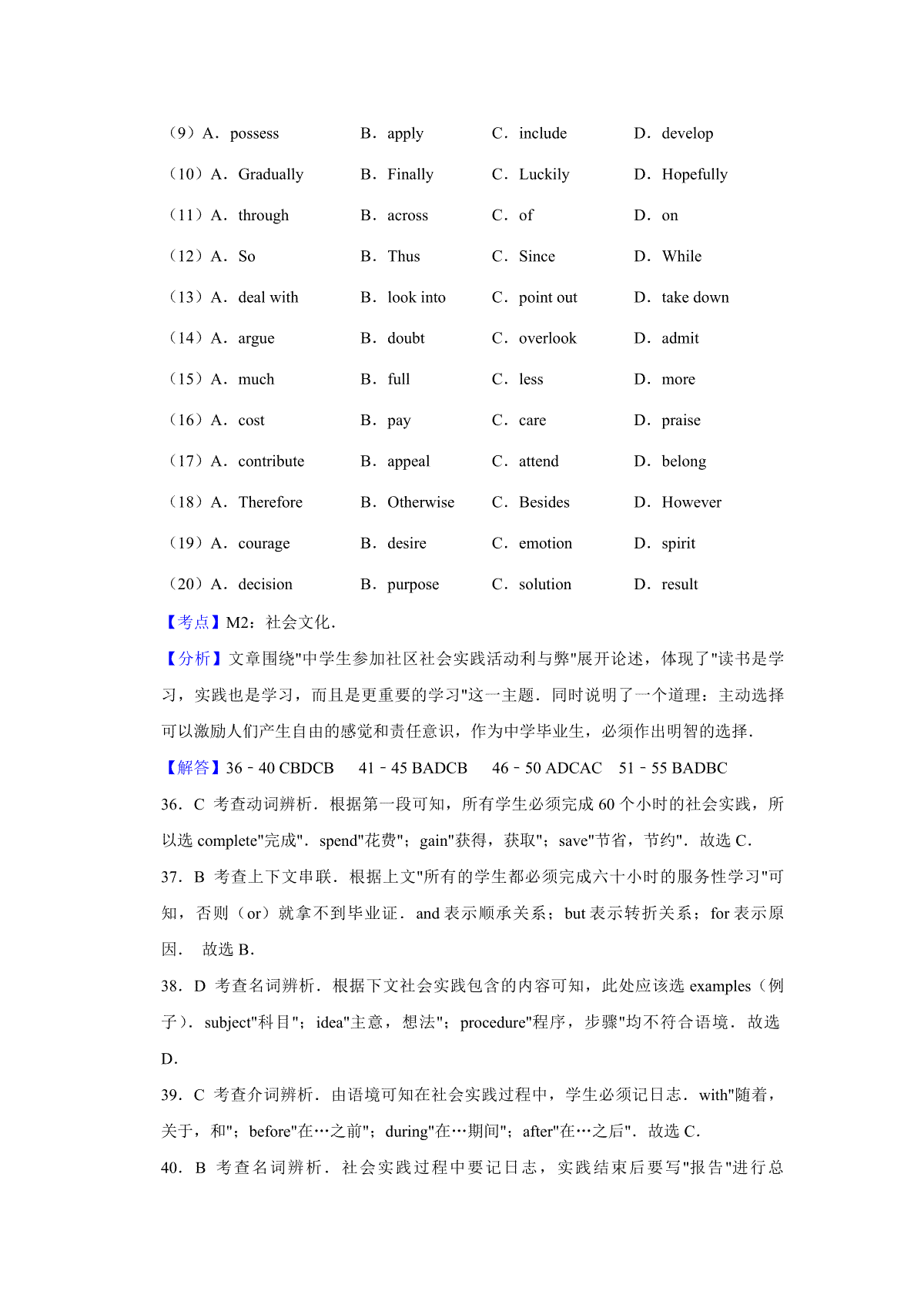 （9）A．possess B．apply C．include D．develop

（10）A．Gradually B．Finally C．Luckily D．Hopefully

（11）A．through B．across C．of D．on

（12）A．So B．Thus C．Since D．While

（13）A．deal with B．look into C．point out D．take down

（14）A．argue B．doubt C．overlook D．admit

（15）A．much B．full C．less D．more

（16）A．cost B．pay C．care D．praise

（17）A．contribute B．appeal C．attend D．belong

（18）A．Therefore B．Otherwise C．Besides D．However

（19）A．courage B．desire C．emotion D．spirit

（20）A．decision B．purpose C．solution D．result

【考点】M2：社会文化．

【分析】文章围绕"中学生参加社区社会实践活动利与弊"展开论述，体现了"读书是学习，实践也是学习，而且是更重要的学习"这一主题．同时说明了一个道理：主动选择可以激励人们产生自由的感觉和责任意识，作为中学毕业生，必须作出明智的选择．

【解答】36﹣40 CBDCB 41﹣45 BADCB 46﹣50 ADCAC 51﹣55 BADBC

36．C 考查动词辨析．根据第一段可知，所有学生必须完成 60 个小时的社会实践，所以选 complete"完成"．spend"花费"；gain"获得，获取"；save"节省，节约"．故选 C．

37．B 考查上下文串联．根据上文"所有的学生都必须完成六十小时的服务性学习"可知，否则（or）就拿不到毕业证．and 表示顺承关系；but 表示转折关系；for 表示原因． 故选 B．

38．D 考查名词辨析．根据下文社会实践包含的内容可知，此处应该选 examples（例子）．subject"科目"；idea"主意，想法"；procedure"程序，步骤"均不符合语境．故选 D．

39．C 考查介词辨析．由语境可知在社会实践过程中，学生必须记日志．with"随着，关于，和"；before"在…之前"；during"在…期间"；after"在…之后"．故选 C．

40．B 考查名词辨析．社会实践过程中要记日志，实践结束后要写"报告"进行总